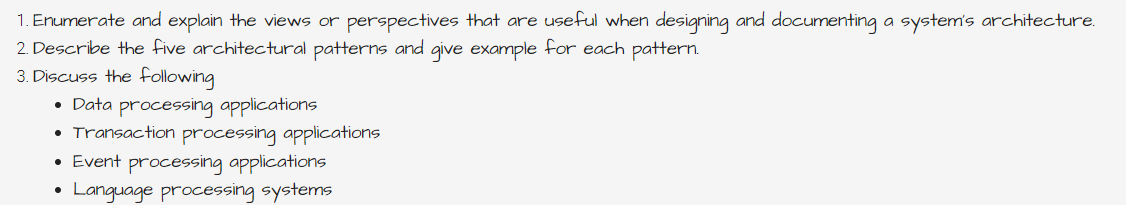 1. Enumerate and explain the views or perspectives that are useful when designing and documenting a system's architecture.
2. Describe the five architectural patterns and give example for each pattern.
3. Discuss the following
• Data processing applications
• Transaction processing applications
• Event processing applications
• Language processing systems